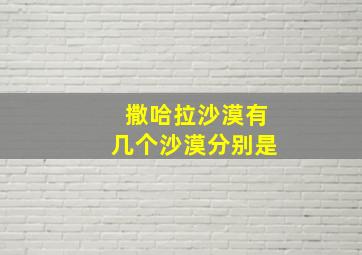 撒哈拉沙漠有几个沙漠分别是